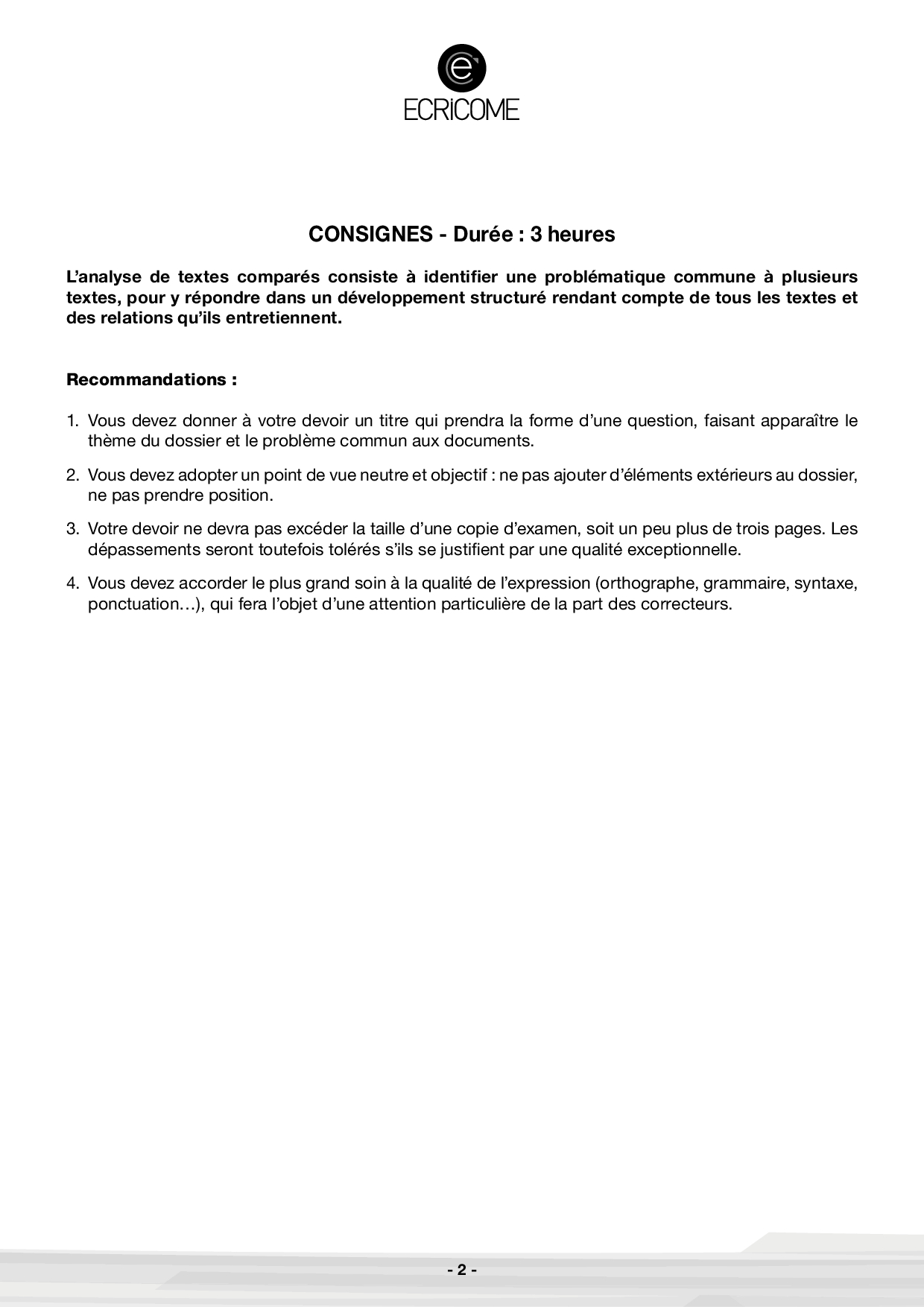 ECRiCOME

CONSIGNES - Durée : 3 heures

L'analyse de textes comparés consiste à identifier une problématique commune à plusieurs textes, pour y répondre dans un développement structuré rendant compte de tous les textes et des relations qu'ils entretiennent.

Recommandations :

1. Vous devez donner à votre devoir un titre qui prendra la forme d'une question, faisant apparaître le thème du dossier et le problème commun aux documents.

2. Vous devez adopter un point de vue neutre et objectif : ne pas ajouter d'éléments extérieurs au dossier, ne pas prendre position.

3. Votre devoir ne devra pas excéder la taille d'une copie d'examen, soit un peu plus de trois pages. Les dépassements seront toutefois tolérés s'ils se justifient par une qualité exceptionnelle.

4. Vous devez accorder le plus grand soin à la qualité de l'expression (orthographe, grammaire, syntaxe, ponctuation…), qui fera l'objet d'une attention particulière de la part des correcteurs.

- 2 -